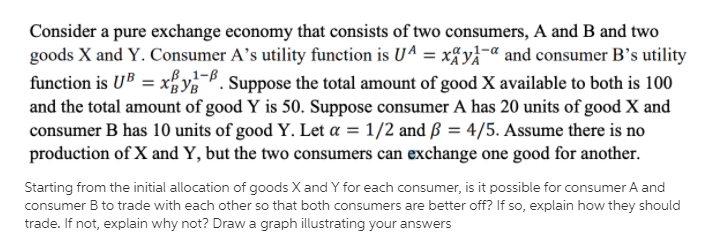 Consider a pure exchange economy that consists of two consumers, A and B and two goods X and Y. Consumer A's utility function is $U^A = x_A^{\alpha} y_A^{1-\alpha}$ and consumer B's utility function is $U^B = x_B^{\beta} y_B^{1-\beta}$. Suppose the total amount of good X available to both is 100 and the total amount of good Y is 50. Suppose consumer A has 20 units of good X and consumer B has 10 units of good Y. Let $\alpha = 1/2$ and $\beta = 4/5$. Assume there is no production of X and Y, but the two consumers can exchange one good for another.

Starting from the initial allocation of goods X and Y for each consumer, is it possible for consumer A and consumer B to trade with each other so that both consumers are better off? If so, explain how they should trade. If not, explain why not? Draw a graph illustrating your answers